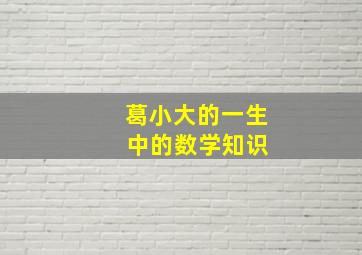 葛小大的一生
中的数学知识